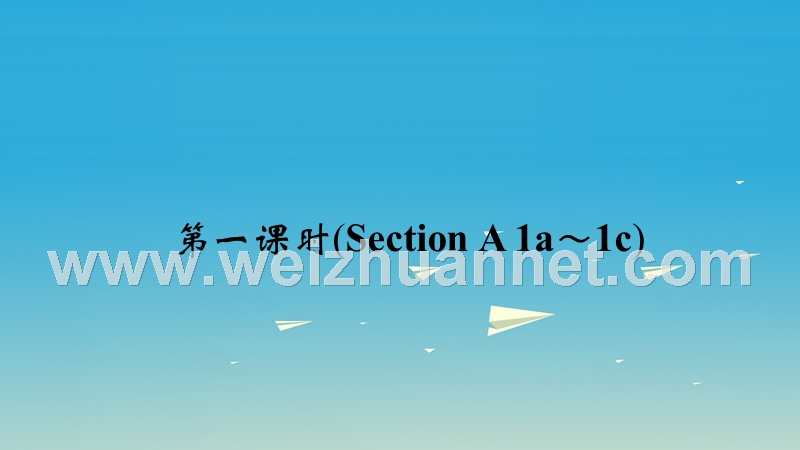 第一课时(Section A 1a～1c)

www.weizhuannet.com